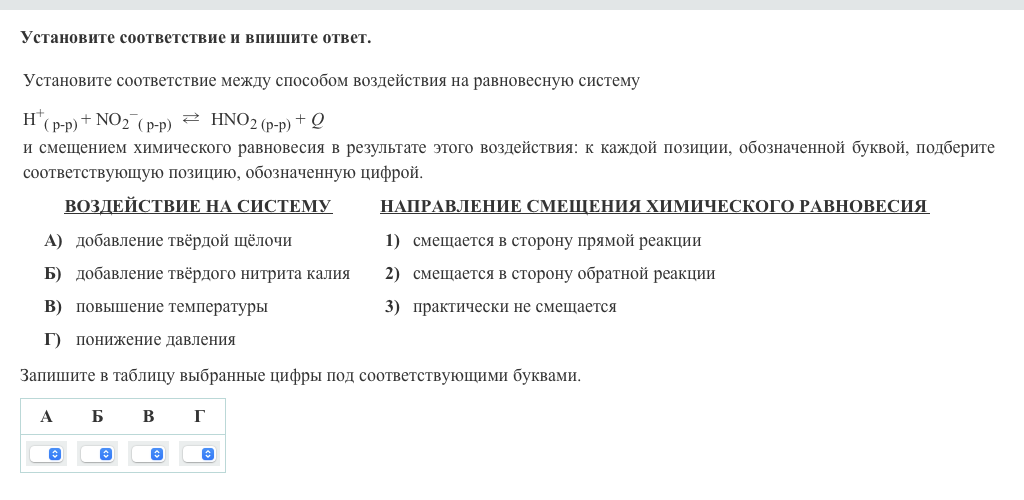 Установите соответствие и впишите ответ.

Установите соответствие между способом воздействия на равновесную систему

$H^+_{(р-р)} + NO_2^-{}_{(р-р)} \rightleftarrows HNO_{2\,(р-р)} + Q$
и смещением химического равновесия в результате этого воздействия: к каждой позиции, обозначенной буквой, подберите соответствующую позицию, обозначенную цифрой.

ВОЗДЕЙСТВИЕ НА СИСТЕМУ

А) добавление твёрдой щёлочи

Б) добавление твёрдого нитрита калия

В) повышение температуры

Г) понижение давления

НАПРАВЛЕНИЕ СМЕЩЕНИЯ ХИМИЧЕСКОГО РАВНОВЕСИЯ

1) смещается в сторону прямой реакции

2) смещается в сторону обратной реакции

3) практически не смещается

Запишите в таблицу выбранные цифры под соответствующими буквами.

| А | Б | В | Г |
|---|---|---|---|
|  |  |  |  |